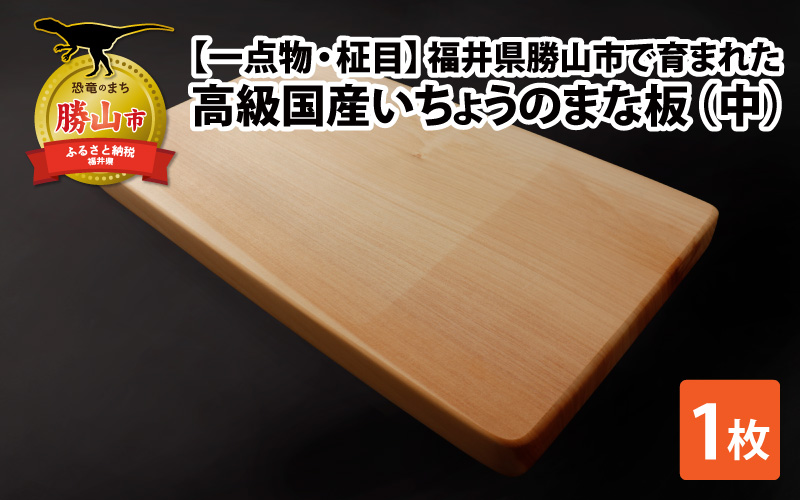 恐竜のまち
勝山市
ふるさと納税
福井県

【一点物・柾目】福井県勝山市で育まれた
高級国産いちょうのまな板（中）

1枚